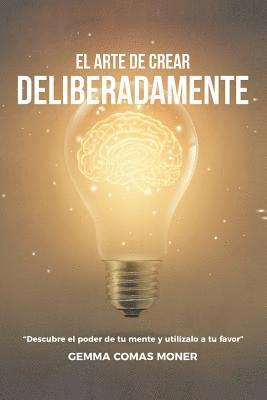 EL ARTE DE CREAR
DELIBERADAMENTE

"Descubre el poder de tu mente y utilízalo a tu favor"

GEMMA COMAS MONER